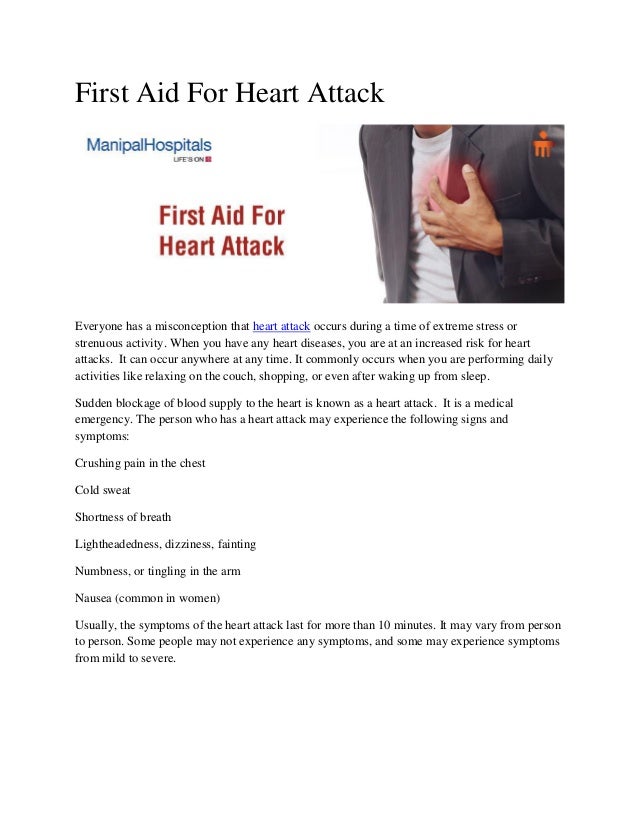 First Aid For Heart Attack

ManipalHospitals
LIFE'S ON

First Aid For Heart Attack

Everyone has a misconception that heart attack occurs during a time of extreme stress or strenuous activity. When you have any heart diseases, you are at an increased risk for heart attacks. It can occur anywhere at any time. It commonly occurs when you are performing daily activities like relaxing on the couch, shopping, or even after waking up from sleep.

Sudden blockage of blood supply to the heart is known as a heart attack. It is a medical emergency. The person who has a heart attack may experience the following signs and symptoms:

Crushing pain in the chest

Cold sweat

Shortness of breath

Lightheadedness, dizziness, fainting

Numbness, or tingling in the arm

Nausea (common in women)

Usually, the symptoms of the heart attack last for more than 10 minutes. It may vary from person to person. Some people may not experience any symptoms, and some may experience symptoms from mild to severe.